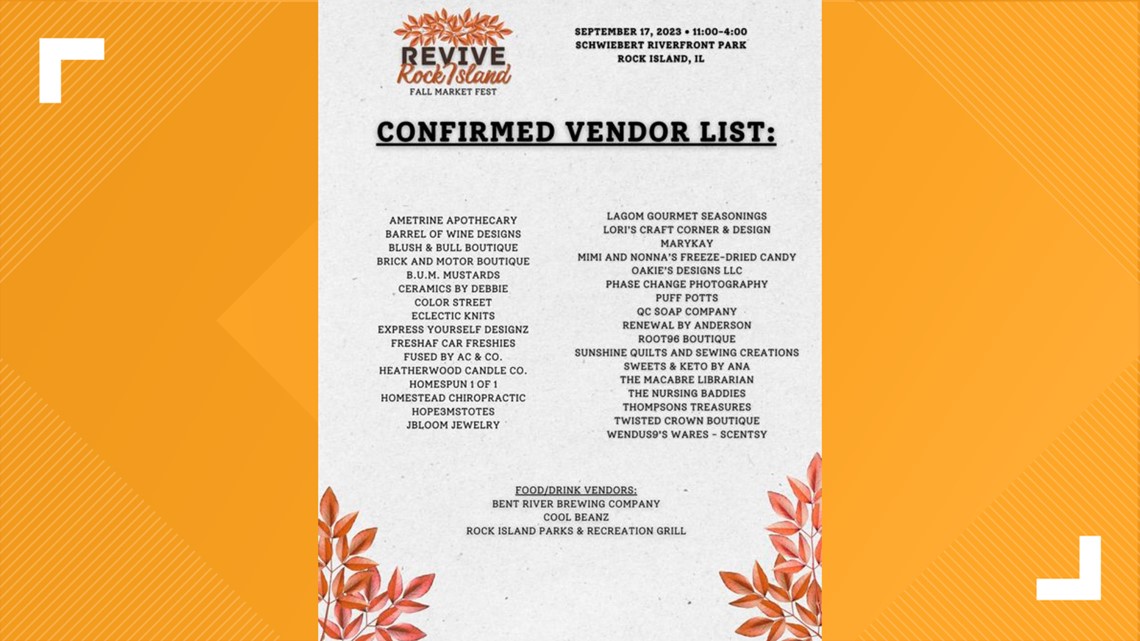 REVIVE
Rock Island
FALL MARKET FEST

SEPTEMBER 17, 2023 • 11:00-4:00
SCHWIEBERT RIVERFRONT PARK
ROCK ISLAND, IL

CONFIRMED VENDOR LIST:

AMETRINE APOTHECARY
BARREL OF WINE DESIGNS
BLUSH & BULL BOUTIQUE
BRICK AND MOTOR BOUTIQUE
B.U.M. MUSTARDS
CERAMICS BY DEBBIE
COLOR STREET
ECLECTIC KNITS
EXPRESS YOURSELF DESIGNZ
FRESHAF CAR FRESHIES
FUSED BY AC & CO.
HEATHERWOOD CANDLE CO.
HOMESPUN 1 OF 1
HOMESTEAD CHIROPRACTIC
HOPE3MSTOTES
JBLOOM JEWELRY

LAGOM GOURMET SEASONINGS
LORI'S CRAFT CORNER & DESIGN
MARYKAY
MIMI AND NONNA'S FREEZE-DRIED CANDY
OAKIE'S DESIGNS LLC
PHASE CHANGE PHOTOGRAPHY
PUFF POTTS
QC SOAP COMPANY
RENEWAL BY ANDERSON
ROOT96 BOUTIQUE
SUNSHINE QUILTS AND SEWING CREATIONS
SWEETS & KETO BY ANA
THE MACABRE LIBRARIAN
THE NURSING BADDIES
THOMPSONS TREASURES
TWISTED CROWN BOUTIQUE
WENDUS9'S WARES - SCENTSY

FOOD/DRINK VENDORS:
BENT RIVER BREWING COMPANY
COOL BEANZ
ROCK ISLAND PARKS & RECREATION GRILL